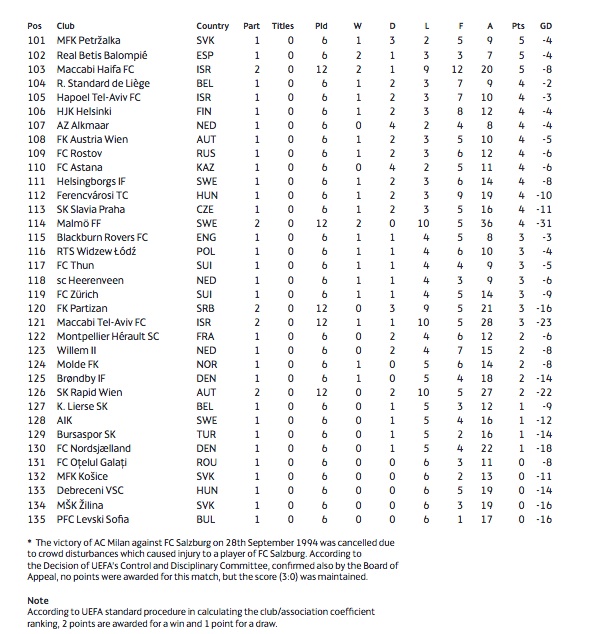 | Pos | Club | Country | Part | Titles | Pld | W | D | L | F | A | Pts | GD |
|---|---|---|---|---|---|---|---|---|---|---|---|---|
| 101 | MFK Petržalka | SVK | 1 | 0 | 6 | 1 | 3 | 2 | 5 | 9 | 5 | -4 |
| 102 | Real Betis Balompié | ESP | 1 | 0 | 6 | 2 | 1 | 3 | 3 | 7 | 5 | -4 |
| 103 | Maccabi Haifa FC | ISR | 2 | 0 | 12 | 2 | 1 | 9 | 12 | 20 | 5 | -8 |
| 104 | R. Standard de Liège | BEL | 1 | 0 | 6 | 1 | 2 | 3 | 7 | 9 | 4 | -2 |
| 105 | Hapoel Tel-Aviv FC | ISR | 1 | 0 | 6 | 1 | 2 | 3 | 7 | 10 | 4 | -3 |
| 106 | HJK Helsinki | FIN | 1 | 0 | 6 | 1 | 2 | 3 | 8 | 12 | 4 | -4 |
| 107 | AZ Alkmaar | NED | 1 | 0 | 6 | 0 | 4 | 2 | 4 | 8 | 4 | -4 |
| 108 | FK Austria Wien | AUT | 1 | 0 | 6 | 1 | 2 | 3 | 5 | 10 | 4 | -5 |
| 109 | FC Rostov | RUS | 1 | 0 | 6 | 1 | 2 | 3 | 6 | 12 | 4 | -6 |
| 110 | FC Astana | KAZ | 1 | 0 | 6 | 0 | 4 | 2 | 5 | 11 | 4 | -6 |
| 111 | Helsingborgs IF | SWE | 1 | 0 | 6 | 1 | 2 | 3 | 6 | 14 | 4 | -8 |
| 112 | Ferencvárosi TC | HUN | 1 | 0 | 6 | 1 | 2 | 3 | 9 | 19 | 4 | -10 |
| 113 | SK Slavia Praha | CZE | 1 | 0 | 6 | 1 | 2 | 3 | 5 | 16 | 4 | -11 |
| 114 | Malmö FF | SWE | 2 | 0 | 12 | 2 | 0 | 10 | 5 | 36 | 4 | -31 |
| 115 | Blackburn Rovers FC | ENG | 1 | 0 | 6 | 1 | 1 | 4 | 5 | 8 | 3 | -3 |
| 116 | RTS Widzew Łódź | POL | 1 | 0 | 6 | 1 | 1 | 4 | 6 | 10 | 3 | -4 |
| 117 | FC Thun | SUI | 1 | 0 | 6 | 1 | 1 | 4 | 4 | 9 | 3 | -5 |
| 118 | sc Heerenveen | NED | 1 | 0 | 6 | 1 | 1 | 4 | 3 | 9 | 3 | -6 |
| 119 | FC Zürich | SUI | 1 | 0 | 6 | 1 | 1 | 4 | 5 | 14 | 3 | -9 |
| 120 | FK Partizan | SRB | 2 | 0 | 12 | 0 | 3 | 9 | 5 | 21 | 3 | -16 |
| 121 | Maccabi Tel-Aviv FC | ISR | 2 | 0 | 12 | 1 | 1 | 10 | 5 | 28 | 3 | -23 |
| 122 | Montpellier Hérault SC | FRA | 1 | 0 | 6 | 0 | 2 | 4 | 6 | 12 | 2 | -6 |
| 123 | Willem II | NED | 1 | 0 | 6 | 0 | 2 | 4 | 7 | 15 | 2 | -8 |
| 124 | Molde FK | NOR | 1 | 0 | 6 | 1 | 0 | 5 | 6 | 14 | 2 | -8 |
| 125 | Brøndby IF | DEN | 1 | 0 | 6 | 1 | 0 | 5 | 4 | 18 | 2 | -14 |
| 126 | SK Rapid Wien | AUT | 2 | 0 | 12 | 0 | 2 | 10 | 5 | 27 | 2 | -22 |
| 127 | K. Lierse SK | BEL | 1 | 0 | 6 | 0 | 1 | 5 | 3 | 12 | 1 | -9 |
| 128 | AIK | SWE | 1 | 0 | 6 | 0 | 1 | 5 | 4 | 16 | 1 | -12 |
| 129 | Bursaspor SK | TUR | 1 | 0 | 6 | 0 | 1 | 5 | 2 | 16 | 1 | -14 |
| 130 | FC Nordsjælland | DEN | 1 | 0 | 6 | 0 | 1 | 5 | 4 | 22 | 1 | -18 |
| 131 | FC Oțelul Galați | ROU | 1 | 0 | 6 | 0 | 0 | 6 | 3 | 11 | 0 | -8 |
| 132 | MFK Košice | SVK | 1 | 0 | 6 | 0 | 0 | 6 | 2 | 13 | 0 | -11 |
| 133 | Debreceni VSC | HUN | 1 | 0 | 6 | 0 | 0 | 6 | 5 | 19 | 0 | -14 |
| 134 | MŠK Žilina | SVK | 1 | 0 | 6 | 0 | 0 | 6 | 3 | 19 | 0 | -16 |
| 135 | PFC Levski Sofia | BUL | 1 | 0 | 6 | 0 | 0 | 6 | 1 | 17 | 0 | -16 |

* The victory of AC Milan against FC Salzburg on 28th September 1994 was cancelled due to crowd disturbances which caused injury to a player of FC Salzburg. According to the Decision of UEFA's Control and Disciplinary Committee, confirmed also by the Board of Appeal, no points were awarded for this match, but the score (3:0) was maintained.

Note
According to UEFA standard procedure in calculating the club/association coefficient ranking, 2 points are awarded for a win and 1 point for a draw.